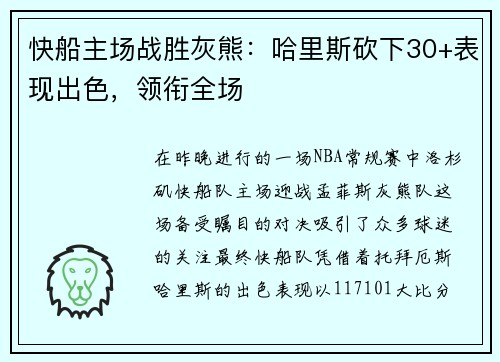 快船主场战胜灰熊：哈里斯砍下30+表现出色，领衔全场

在昨晚进行的一场NBA常规赛中洛杉矶快船队主场迎战孟菲斯灰熊队这场备受瞩目的对决吸引了众多球迷的关注最终快船队凭借着托拜厄斯哈里斯的出色表现以117101大比分